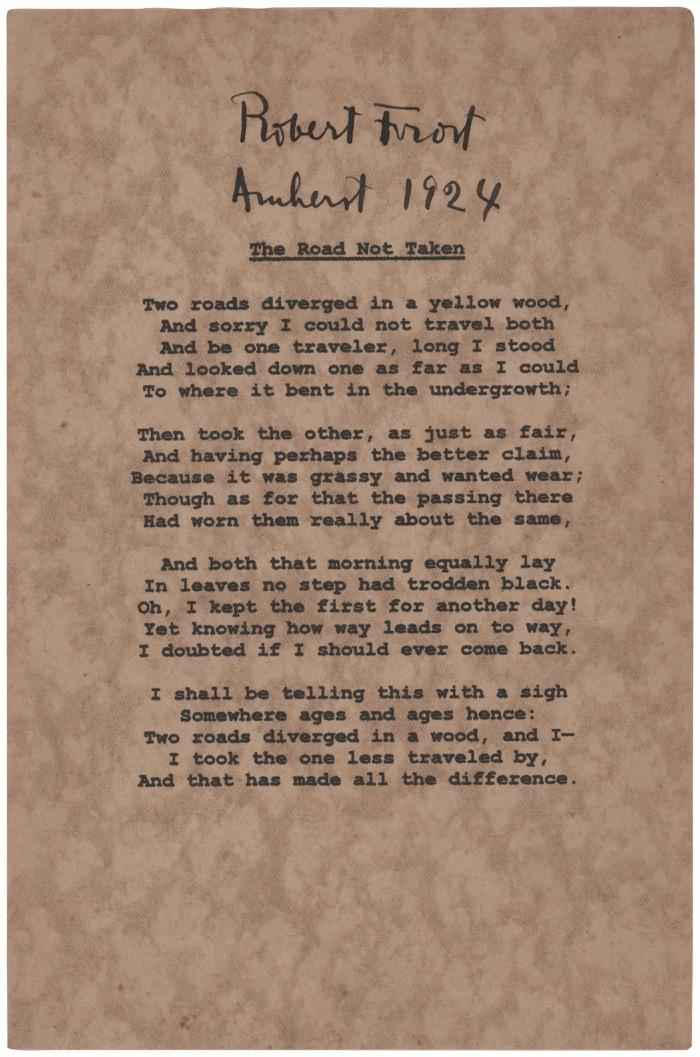 Robert Frost
Amherst 1924

The Road Not Taken

Two roads diverged in a yellow wood,
And sorry I could not travel both
And be one traveler, long I stood
And looked down one as far as I could
To where it bent in the undergrowth;

Then took the other, as just as fair,
And having perhaps the better claim,
Because it was grassy and wanted wear;
Though as for that the passing there
Had worn them really about the same,

And both that morning equally lay
In leaves no step had trodden black.
Oh, I kept the first for another day!
Yet knowing how way leads on to way,
I doubted if I should ever come back.

I shall be telling this with a sigh
Somewhere ages and ages hence:
Two roads diverged in a wood, and I—
I took the one less traveled by,
And that has made all the difference.